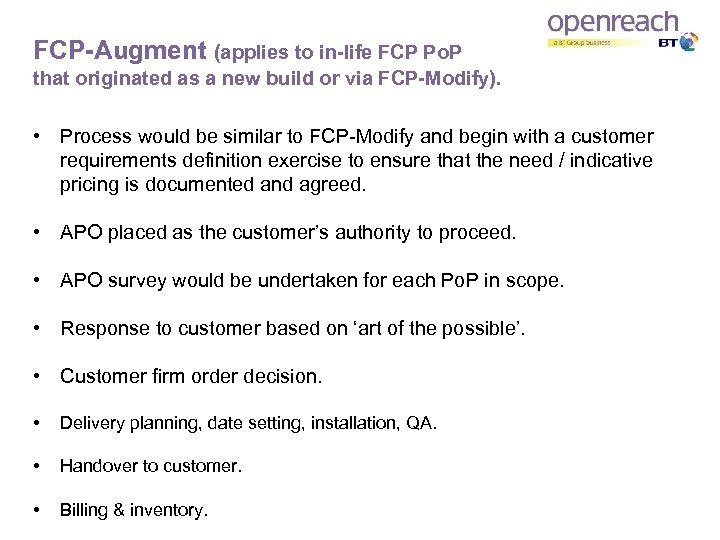 openreach
a BT Group business
BT

FCP-Augment (applies to in-life FCP PoP that originated as a new build or via FCP-Modify).

• Process would be similar to FCP-Modify and begin with a customer requirements definition exercise to ensure that the need / indicative pricing is documented and agreed.

• APO placed as the customer's authority to proceed.

• APO survey would be undertaken for each PoP in scope.

• Response to customer based on 'art of the possible'.

• Customer firm order decision.

• Delivery planning, date setting, installation, QA.

• Handover to customer.

• Billing & inventory.